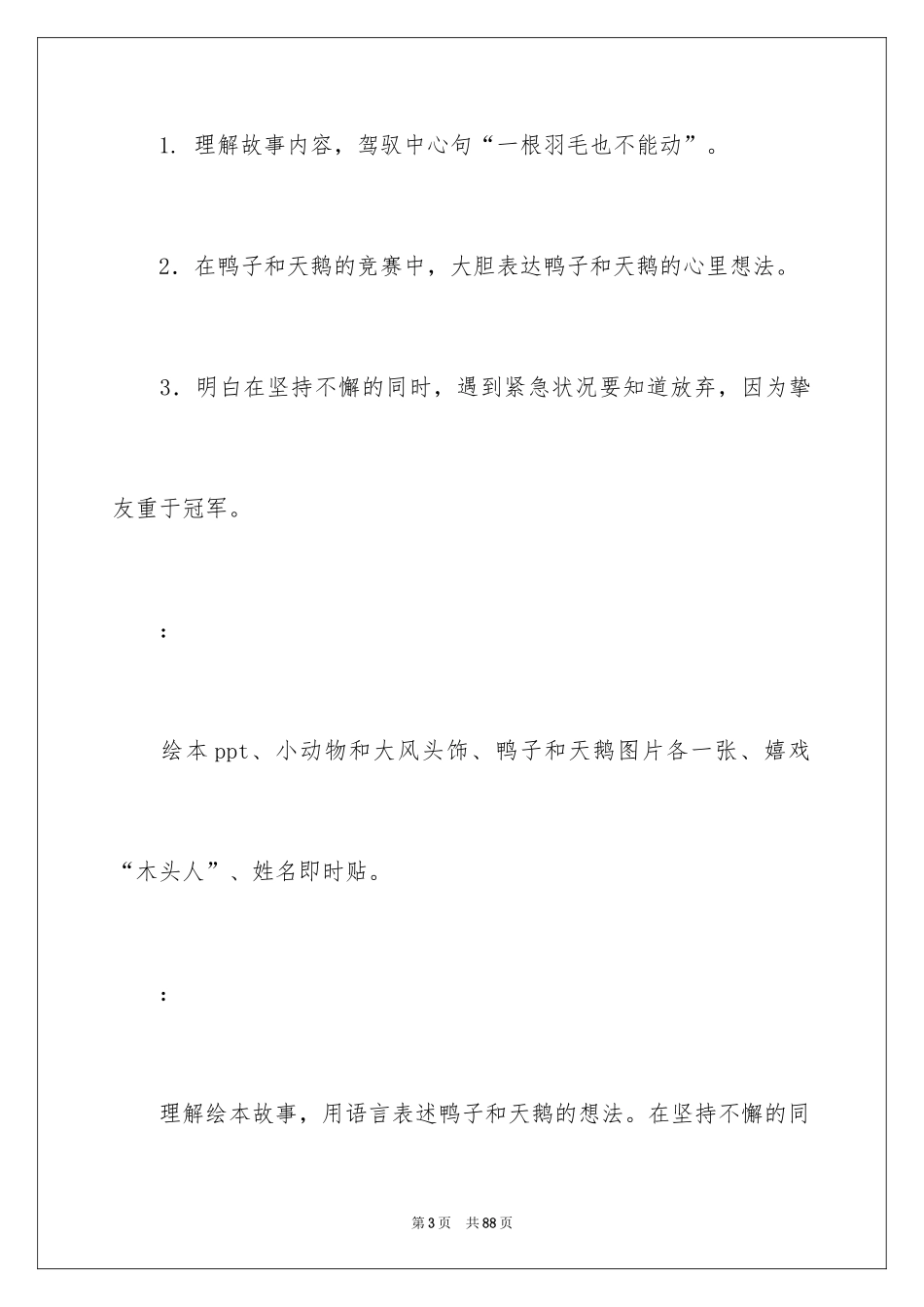 1. 理解故事内容，驾驭中心句“一根羽毛也不能动”。

2. 在鸭子和天鹅的竞赛中，大胆表达鸭子和天鹅的心里想法。

3. 明白在坚持不懈的同时，遇到紧急状况要知道放弃，因为挚友重于冠军。

：

绘本ppt、小动物和大风头饰、鸭子和天鹅图片各一张、嬉戏“木头人”、姓名即时贴。

：

理解绘本故事，用语言表述鸭子和天鹅的想法。在坚持不懈的同

第3页 共88页